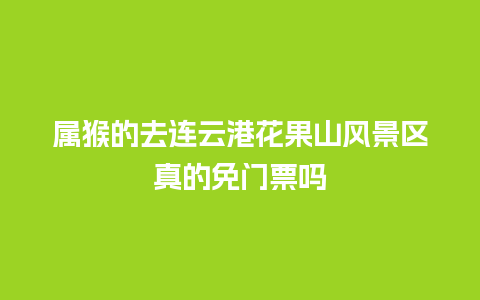 属猴的去连云港花果山风景区真的免门票吗